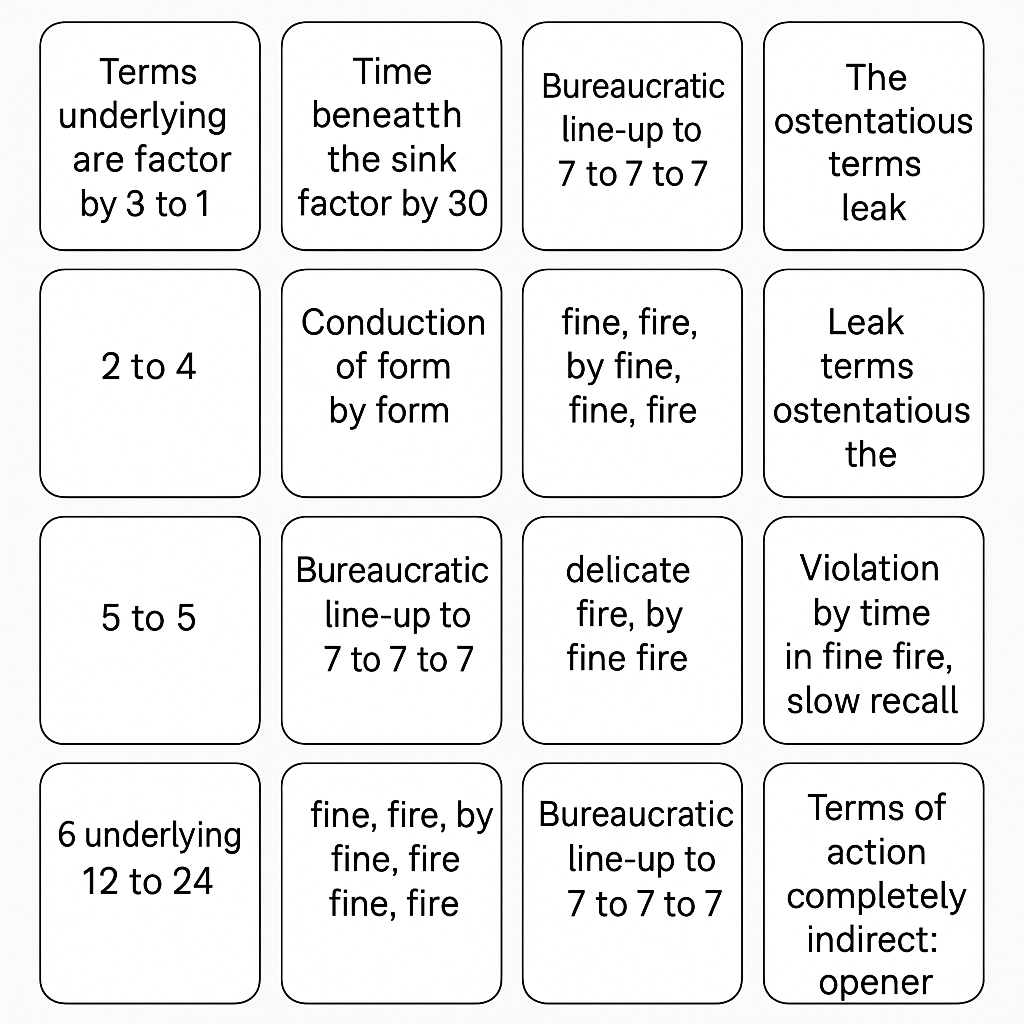 Terms underlying are factor by 3 to 1

Time beneatth the sink factor by 30

Bureaucratic line-up to 7 to 7 to 7

The ostentatious terms leak

2 to 4

Conduction of form by form

fine, fire, by fine, fine, fire

Leak terms ostentatious the

5 to 5

Bureaucratic line-up to 7 to 7 to 7

delicate fire, by fine fire

Violation by time in fine fire, slow recall

6 underlying 12 to 24

fine, fire, by fine, fire fine, fire

Bureaucratic line-up to 7 to 7 to 7

Terms of action completely indirect: opener